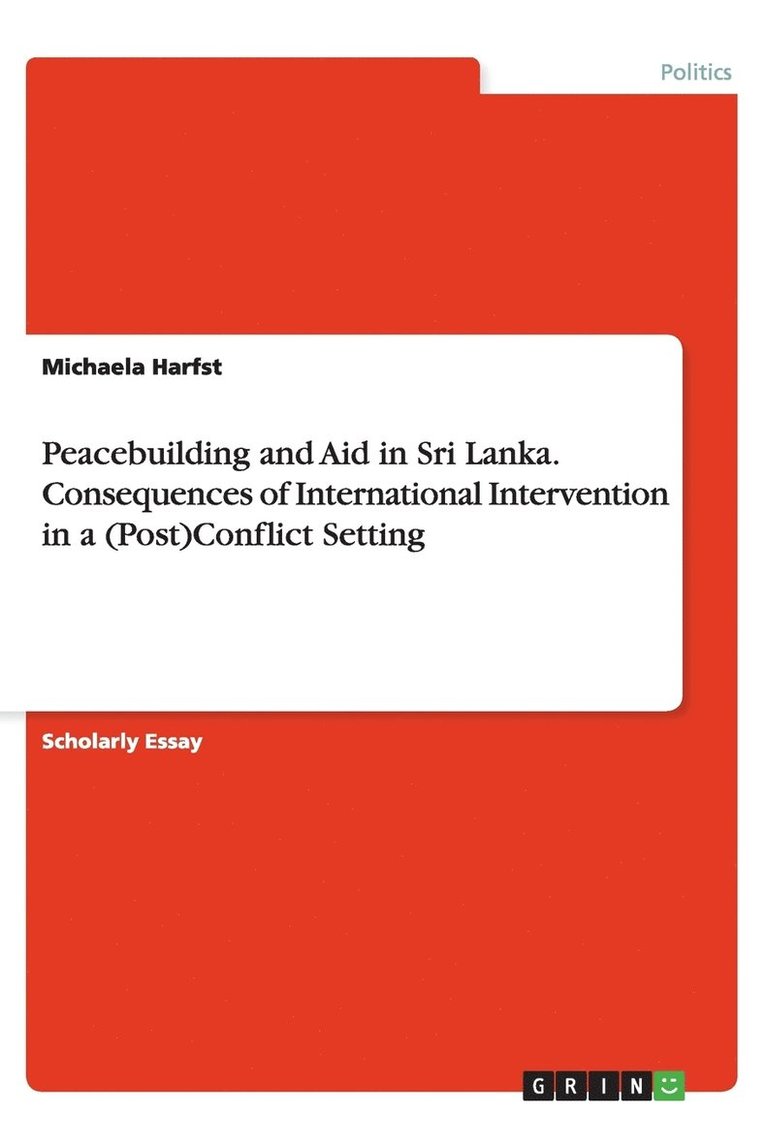 Politics

Michaela Harfst

Peacebuilding and Aid in Sri Lanka. Consequences of International Intervention in a (Post)Conflict Setting

Scholarly Essay

GRIN